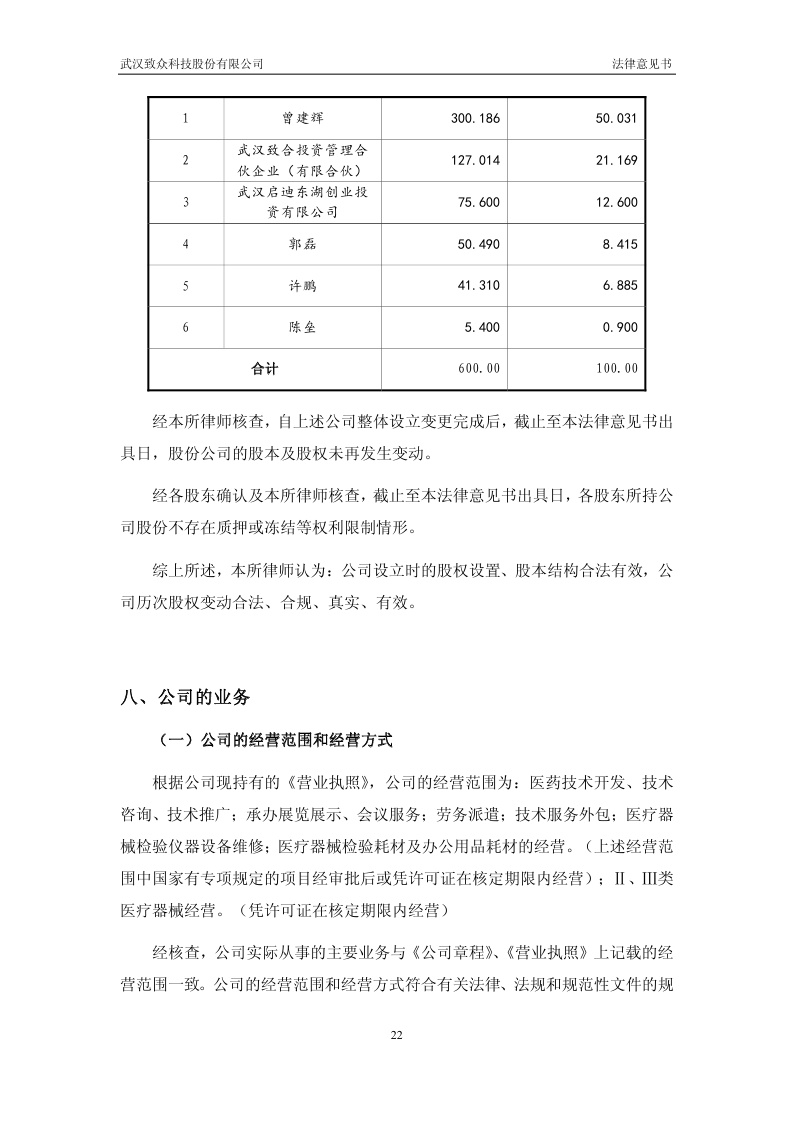 武汉致众科技股份有限公司　　　　法律意见书

| 1 | 曾建辉 | 300.186 | 50.031 |
|---|---|---|---|
| 2 | 武汉致合投资管理合伙企业（有限合伙） | 127.014 | 21.169 |
| 3 | 武汉启迪东湖创业投资有限公司 | 75.600 | 12.600 |
| 4 | 郭磊 | 50.490 | 8.415 |
| 5 | 许鹏 | 41.310 | 6.885 |
| 6 | 陈垒 | 5.400 | 0.900 |
| 合计 | | 600.00 | 100.00 |

经本所律师核查，自上述公司整体设立变更完成后，截止至本法律意见书出具日，股份公司的股本及股权未再发生变动。

经各股东确认及本所律师核查，截止至本法律意见书出具日，各股东所持公司股份不存在质押或冻结等权利限制情形。

综上所述，本所律师认为：公司设立时的股权设置、股本结构合法有效，公司历次股权变动合法、合规、真实、有效。

八、公司的业务

（一）公司的经营范围和经营方式

根据公司现持有的《营业执照》，公司的经营范围为：医药技术开发、技术咨询、技术推广；承办展览展示、会议服务；劳务派遣；技术服务外包；医疗器械检验仪器设备维修；医疗器械检验耗材及办公用品耗材的经营。（上述经营范围中国家有专项规定的项目经审批后或凭许可证在核定期限内经营）；Ⅱ、Ⅲ类医疗器械经营。（凭许可证在核定期限内经营）

经核查，公司实际从事的主要业务与《公司章程》、《营业执照》上记载的经营范围一致。公司的经营范围和经营方式符合有关法律、法规和规范性文件的规

22